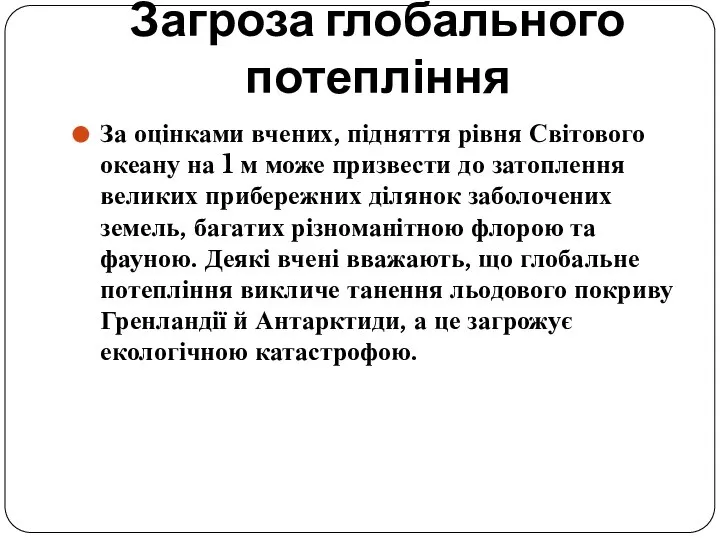 Загроза глобального потепління

За оцінками вчених, підняття рівня Світового океану на 1 м може призвести до затоплення великих прибережних ділянок заболочених земель, багатих різноманітною флорою та фауною. Деякі вчені вважають, що глобальне потепління викличе танення льодового покриву Гренландії й Антарктиди, а це загрожує екологічною катастрофою.